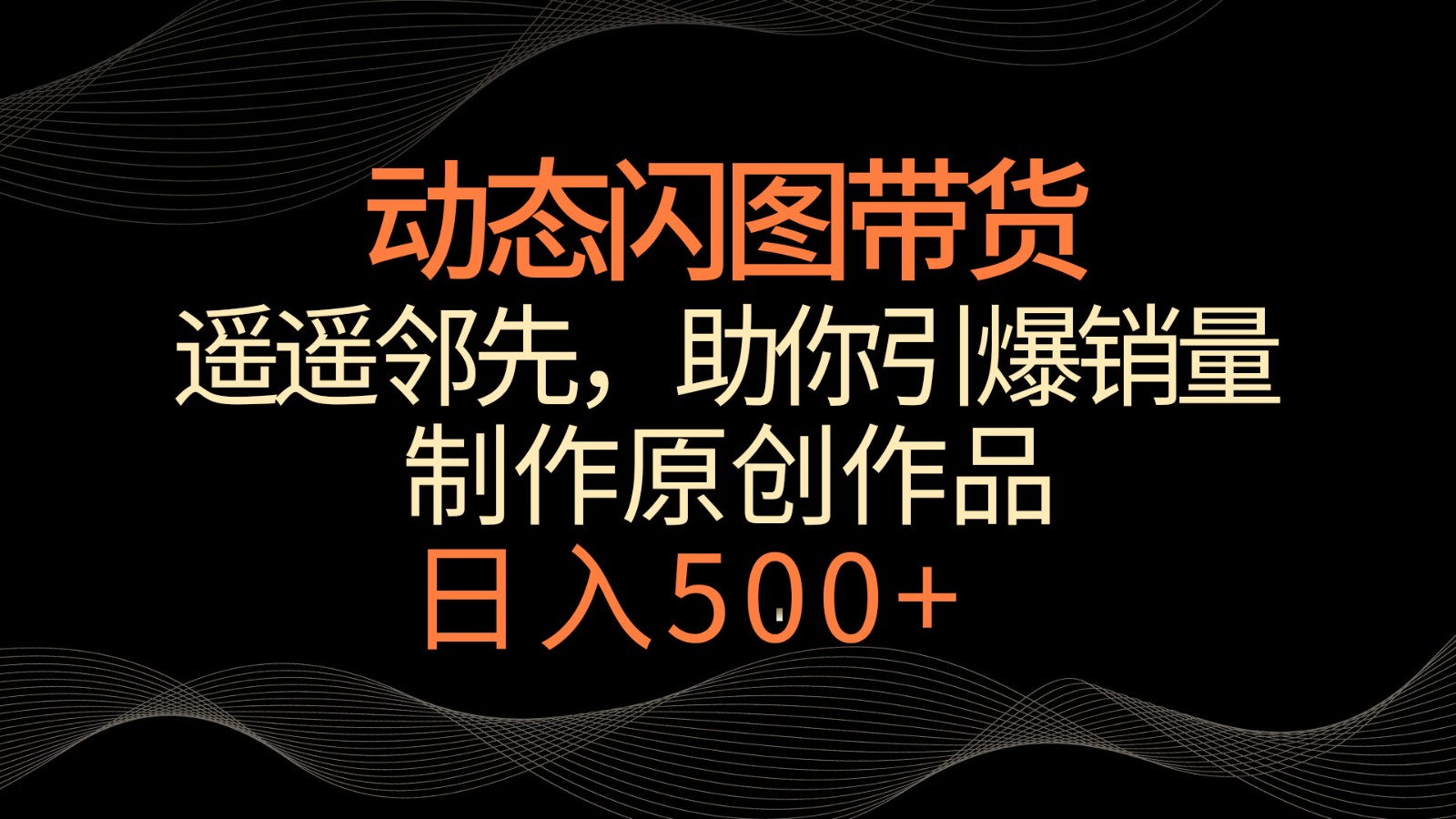 动态闪图带货
遥遥邻先，助你引爆销量
制作原创作品
日入500+